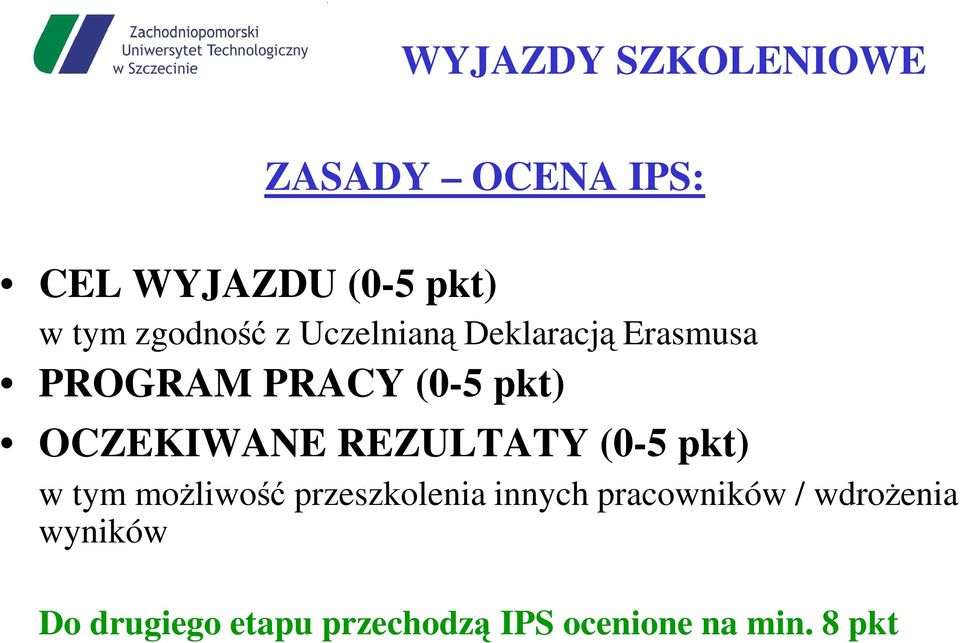 Zachodniopomorski
Uniwersytet Technologiczny
w Szczecinie

WYJAZDY SZKOLENIOWE

ZASADY – OCENA IPS:

• CEL WYJAZDU (0-5 pkt)
w tym zgodność z Uczelnianą Deklaracją Erasmusa
• PROGRAM PRACY (0-5 pkt)
• OCZEKIWANE REZULTATY (0-5 pkt)
w tym możliwość przeszkolenia innych pracowników / wdrożenia wyników

Do drugiego etapu przechodzą IPS ocenione na min. 8 pkt